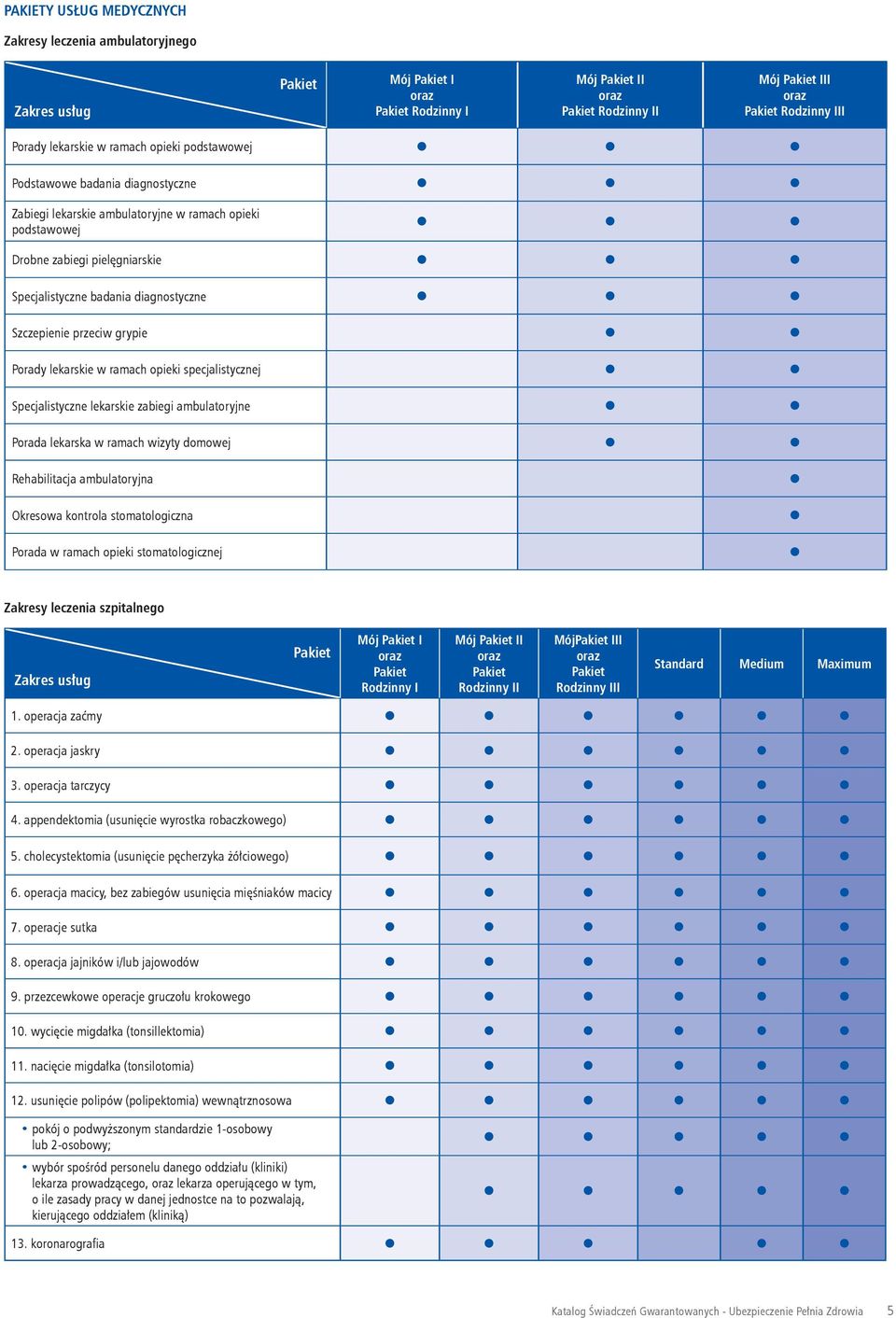 PAKIETY USŁUG MEDYCZNYCH

Zakresy leczenia ambulatoryjnego

| Pakiet / Zakres usług | Mój Pakiet I oraz Pakiet Rodzinny I | Mój Pakiet II oraz Pakiet Rodzinny II | Mój Pakiet III oraz Pakiet Rodzinny III |
|---|---|---|---|
| Porady lekarskie w ramach opieki podstawowej | ● | ● | ● |
| Podstawowe badania diagnostyczne | ● | ● | ● |
| Zabiegi lekarskie ambulatoryjne w ramach opieki podstawowej | ● | ● | ● |
| Drobne zabiegi pielęgniarskie | ● | ● | ● |
| Specjalistyczne badania diagnostyczne | ● | ● | ● |
| Szczepienie przeciw grypie | | ● | ● |
| Porady lekarskie w ramach opieki specjalistycznej | | ● | ● |
| Specjalistyczne lekarskie zabiegi ambulatoryjne | | ● | ● |
| Porada lekarska w ramach wizyty domowej | | ● | ● |
| Rehabilitacja ambulatoryjna | | | ● |
| Okresowa kontrola stomatologiczna | | | ● |
| Porada w ramach opieki stomatologicznej | | | ● |

Zakresy leczenia szpitalnego

| Pakiet / Zakres usług | Mój Pakiet I oraz Pakiet Rodzinny I | Mój Pakiet II oraz Pakiet Rodzinny II | MójPakiet III oraz Pakiet Rodzinny III | Standard | Medium | Maximum |
|---|---|---|---|---|---|---|
| 1. operacja zaćmy | ● | ● | ● | ● | ● | ● |
| 2. operacja jaskry | ● | ● | ● | ● | ● | ● |
| 3. operacja tarczycy | ● | ● | ● | ● | ● | ● |
| 4. appendektomia (usunięcie wyrostka robaczkowego) | ● | ● | ● | ● | ● | ● |
| 5. cholecystektomia (usunięcie pęcherzyka żółciowego) | ● | ● | ● | ● | ● | ● |
| 6. operacja macicy, bez zabiegów usunięcia mięśniaków macicy | ● | ● | ● | ● | ● | ● |
| 7. operacje sutka | ● | ● | ● | ● | ● | ● |
| 8. operacja jajników i/lub jajowodów | ● | ● | ● | ● | ● | ● |
| 9. przezcewkowe operacje gruczołu krokowego | ● | ● | ● | ● | ● | ● |
| 10. wycięcie migdałka (tonsillektomia) | ● | ● | ● | ● | ● | ● |
| 11. nacięcie migdałka (tonsilotomia) | ● | ● | ● | ● | ● | ● |
| 12. usunięcie polipów (polipektomia) wewnątrznosowa | ● | ● | ● | ● | ● | ● |
| • pokój o podwyższonym standardzie 1-osobowy lub 2-osobowy; | | ● | ● | ● | ● | ● |
| • wybór spośród personelu danego oddziału (kliniki) lekarza prowadzącego, oraz lekarza operującego w tym, o ile zasady pracy w danej jednostce na to pozwalają, kierującego oddziałem (kliniką) | | ● | ● | ● | ● | ● |
| 13. koronarografia | ● | ● | ● | | ● | ● |

Katalog Świadczeń Gwarantowanych - Ubezpieczenie Pełnia Zdrowia 5